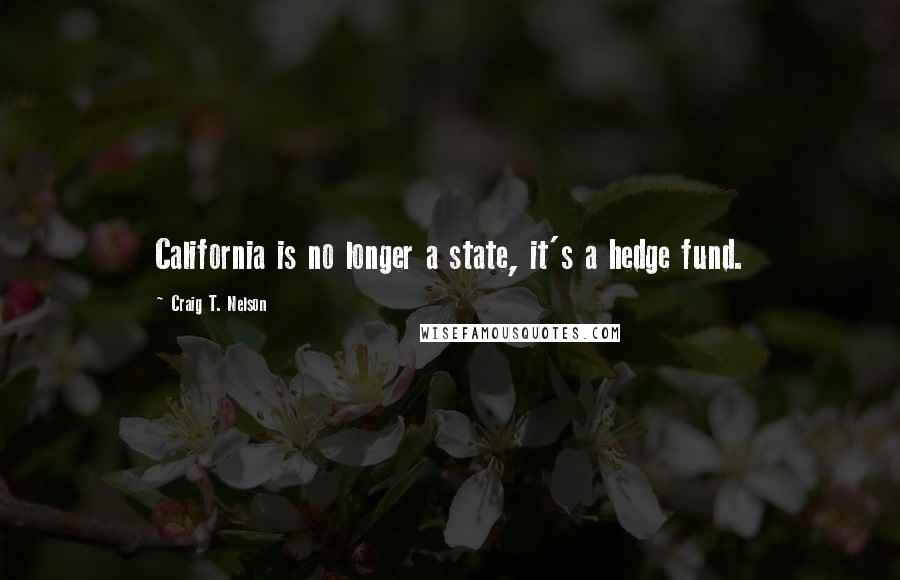 California is no longer a state, it's a hedge fund.

~ Craig T. Nelson

WISEFAMOUSQUOTES.COM